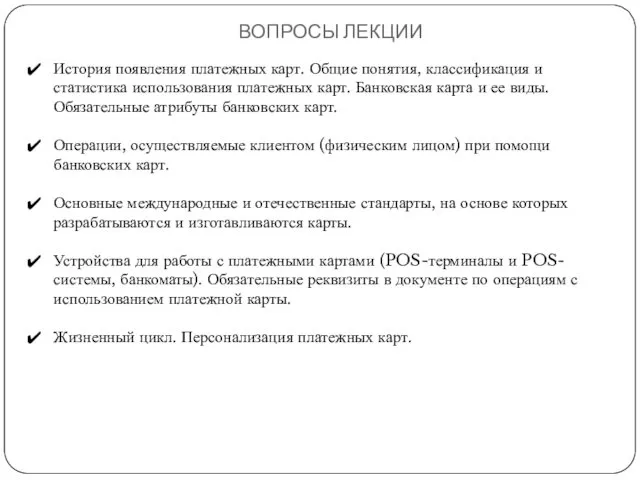 ВОПРОСЫ ЛЕКЦИИ

✔ История появления платежных карт. Общие понятия, классификация и статистика использования платежных карт. Банковская карта и ее виды. Обязательные атрибуты банковских карт.

✔ Операции, осуществляемые клиентом (физическим лицом) при помощи банковских карт.

✔ Основные международные и отечественные стандарты, на основе которых разрабатываются и изготавливаются карты.

✔ Устройства для работы с платежными картами (POS-терминалы и POS-системы, банкоматы). Обязательные реквизиты в документе по операциям с использованием платежной карты.

✔ Жизненный цикл. Персонализация платежных карт.